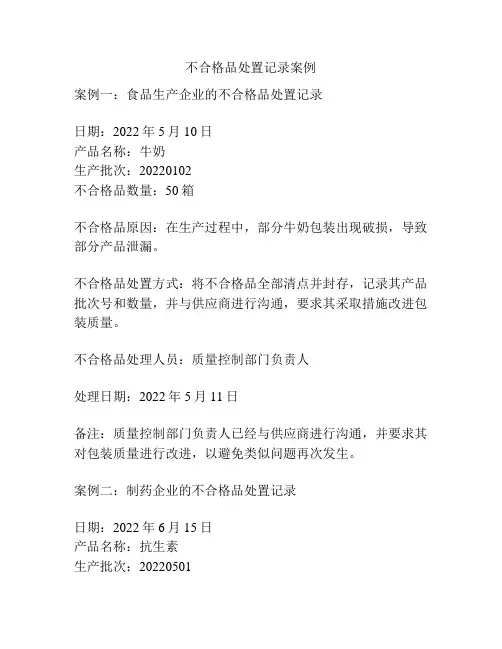 不合格品处置记录案例

案例一：食品生产企业的不合格品处置记录

日期：2022 年 5 月 10 日
产品名称：牛奶
生产批次：20220102
不合格品数量：50 箱

不合格品原因：在生产过程中，部分牛奶包装出现破损，导致部分产品泄漏。

不合格品处置方式：将不合格品全部清点并封存，记录其产品批次号和数量，并与供应商进行沟通，要求其采取措施改进包装质量。

不合格品处理人员：质量控制部门负责人

处理日期：2022 年 5 月 11 日

备注：质量控制部门负责人已经与供应商进行沟通，并要求其对包装质量进行改进，以避免类似问题再次发生。

案例二：制药企业的不合格品处置记录

日期：2022 年 6 月 15 日
产品名称：抗生素
生产批次：20220501